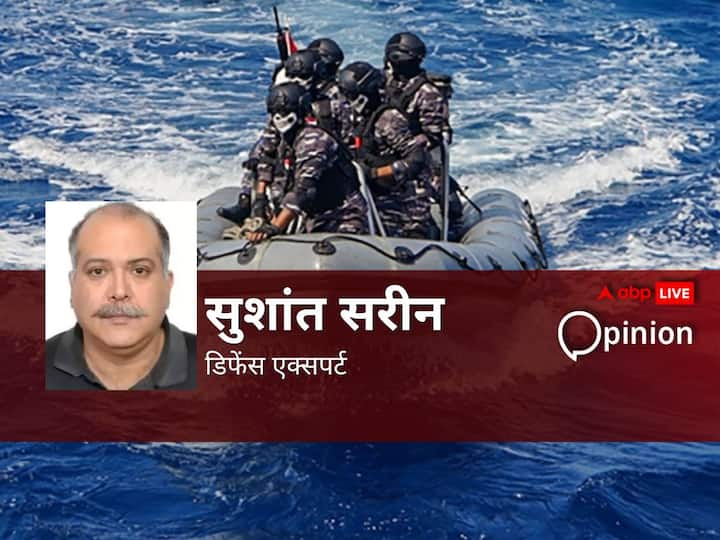 सुशांत सरीन
डिफेंस एक्सपर्ट

abp LIVE
Opinion